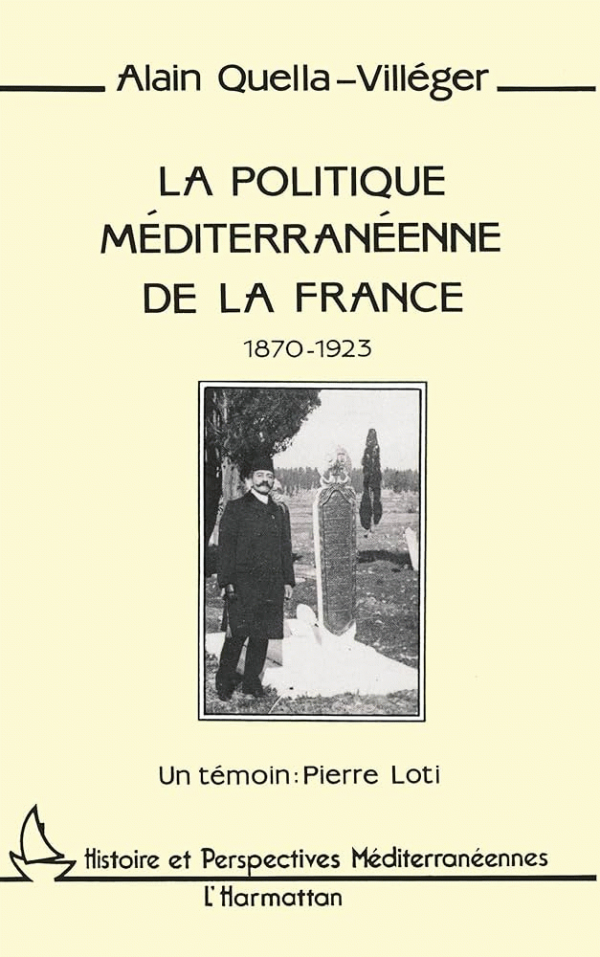 Alain Quella-Villéger

LA POLITIQUE MÉDITERRANÉENNE DE LA FRANCE

1870-1923

Un témoin: Pierre Loti

Histoire et Perspectives Méditerranéennes

L'Harmattan